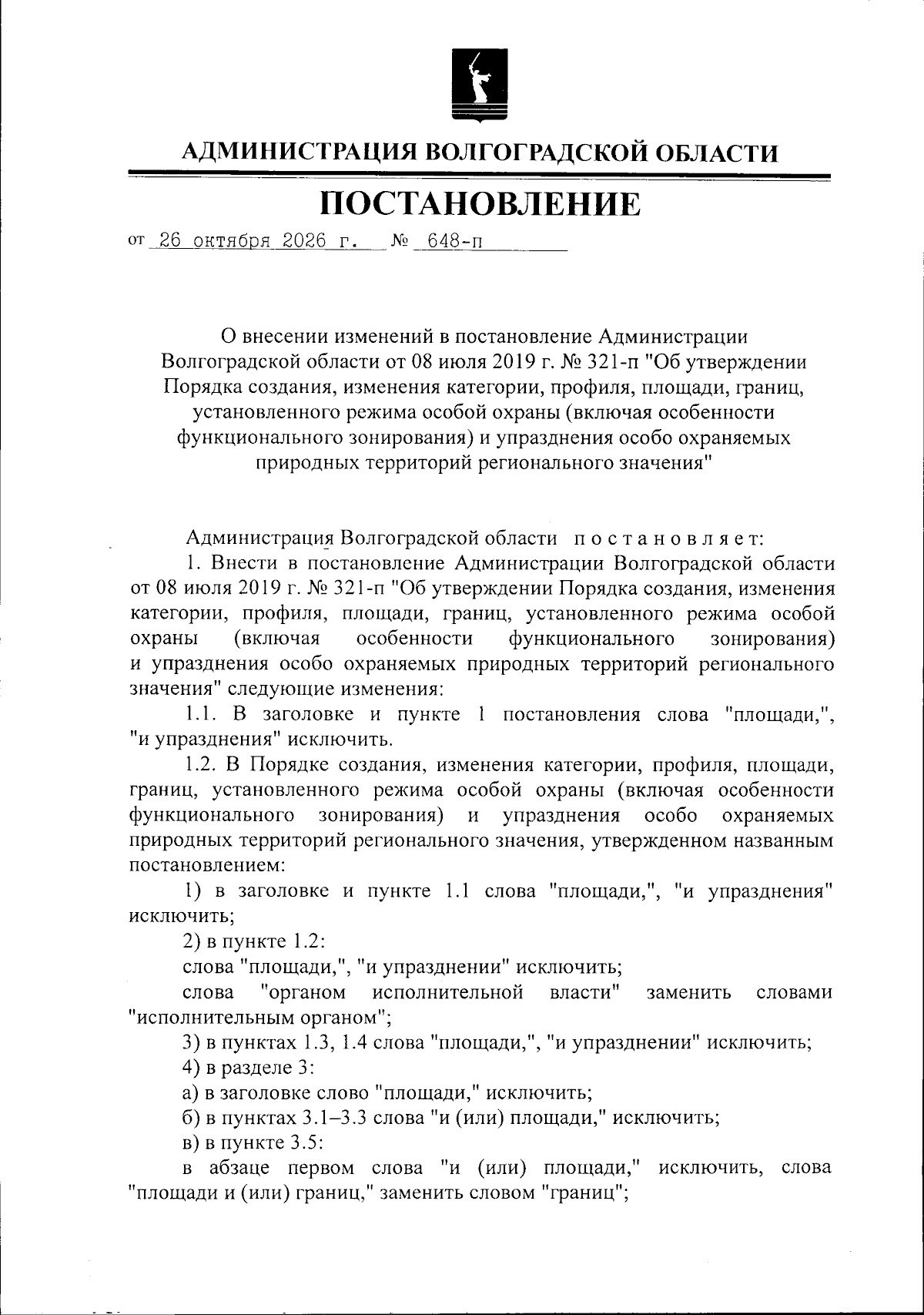 АДМИНИСТРАЦИЯ ВОЛГОГРАДСКОЙ ОБЛАСТИ

ПОСТАНОВЛЕНИЕ

от 26 октября 2026 г. № 648-п

О внесении изменений в постановление Администрации Волгоградской области от 08 июля 2019 г. № 321-п "Об утверждении Порядка создания, изменения категории, профиля, площади, границ, установленного режима особой охраны (включая особенности функционального зонирования) и упразднения особо охраняемых природных территорий регионального значения"

Администрация Волгоградской области постановляет:

1. Внести в постановление Администрации Волгоградской области от 08 июля 2019 г. № 321-п "Об утверждении Порядка создания, изменения категории, профиля, площади, границ, установленного режима особой охраны (включая особенности функционального зонирования) и упразднения особо охраняемых природных территорий регионального значения" следующие изменения:

1.1. В заголовке и пункте 1 постановления слова "площади,", "и упразднения" исключить.

1.2. В Порядке создания, изменения категории, профиля, площади, границ, установленного режима особой охраны (включая особенности функционального зонирования) и упразднения особо охраняемых природных территорий регионального значения, утвержденном названным постановлением:

1) в заголовке и пункте 1.1 слова "площади,", "и упразднения" исключить;

2) в пункте 1.2:

слова "площади,", "и упразднении" исключить;

слова "органом исполнительной власти" заменить словами "исполнительным органом";

3) в пунктах 1.3, 1.4 слова "площади,", "и упразднении" исключить;

4) в разделе 3:

а) в заголовке слово "площади," исключить;

б) в пунктах 3.1–3.3 слова "и (или) площади," исключить;

в) в пункте 3.5:

в абзаце первом слова "и (или) площади," исключить, слова "площади и (или) границ," заменить словом "границ";